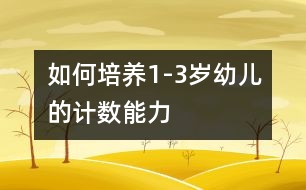 如何培养1-3岁幼儿的计数能力